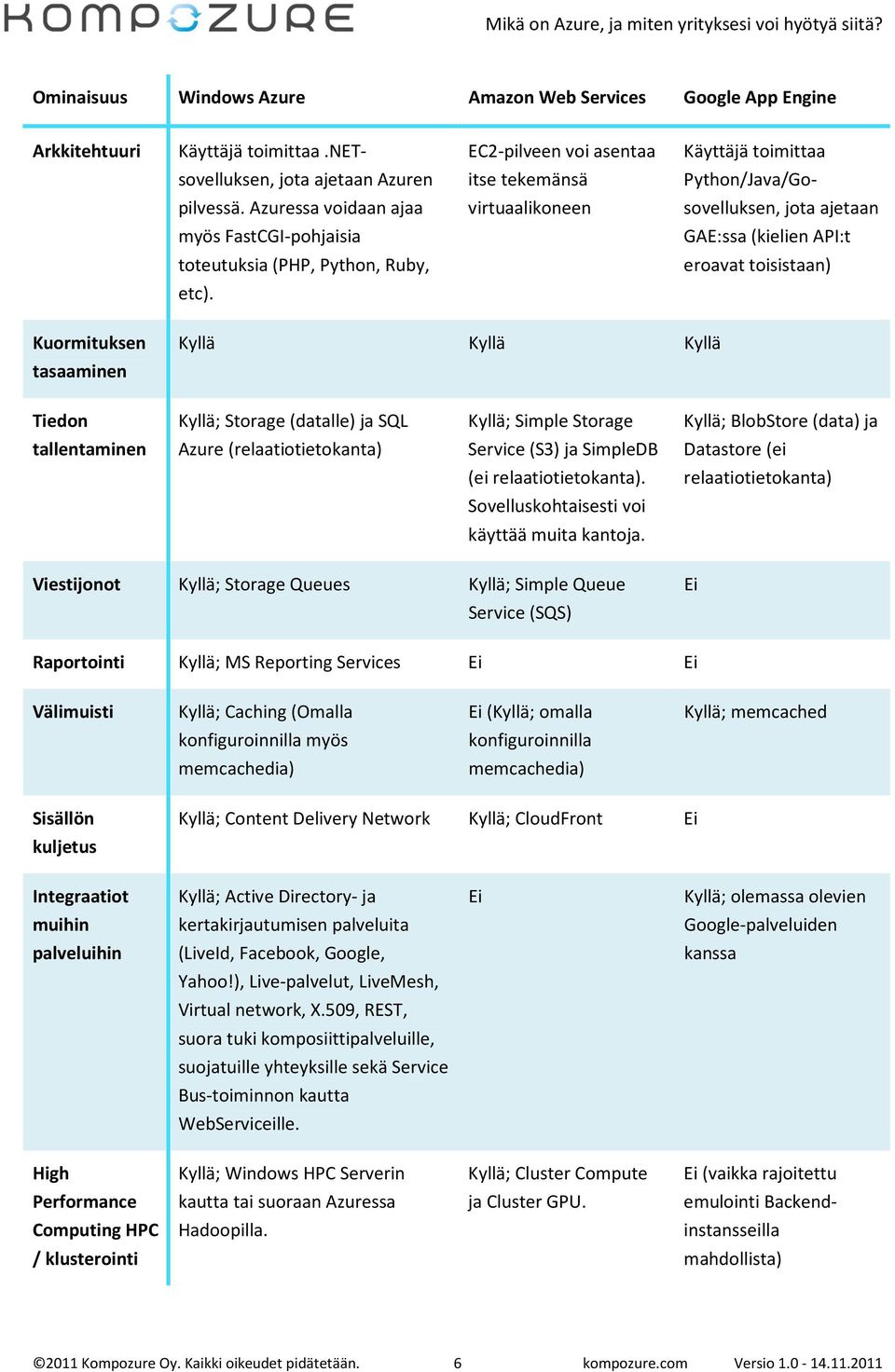 KOMPOZURE

Mikä on Azure, ja miten yrityksesi voi hyötyä siitä?

| Ominaisuus | Windows Azure | Amazon Web Services | Google App Engine |
|---|---|---|---|
| Arkkitehtuuri | Käyttäjä toimittaa .NET-sovelluksen, jota ajetaan Azuren pilvessä. Azuressa voidaan ajaa myös FastCGI-pohjaisia toteutuksia (PHP, Python, Ruby, etc). | EC2-pilveen voi asentaa itse tekemänsä virtuaalikoneen | Käyttäjä toimittaa Python/Java/Go-sovelluksen, jota ajetaan GAE:ssa (kielien API:t eroavat toisistaan) |
| Kuormituksen tasaaminen | Kyllä | Kyllä | Kyllä |
| Tiedon tallentaminen | Kyllä; Storage (datalle) ja SQL Azure (relaatiotietokanta) | Kyllä; Simple Storage Service (S3) ja SimpleDB (ei relaatiotietokanta). Sovelluskohtaisesti voi käyttää muita kantoja. | Kyllä; BlobStore (data) ja Datastore (ei relaatiotietokanta) |
| Viestijonot | Kyllä; Storage Queues | Kyllä; Simple Queue Service (SQS) | Ei |
| Raportointi | Kyllä; MS Reporting Services | Ei | Ei |
| Välimuisti | Kyllä; Caching (Omalla konfiguroinnilla myös memcachedia) | Ei (Kyllä; omalla konfiguroinnilla memcachedia) | Kyllä; memcached |
| Sisällön kuljetus | Kyllä; Content Delivery Network | Kyllä; CloudFront | Ei |
| Integraatiot muihin palveluihin | Kyllä; Active Directory- ja kertakirjautumisen palveluita (LiveId, Facebook, Google, Yahoo!), Live-palvelut, LiveMesh, Virtual network, X.509, REST, suora tuki komposiittipalveluille, suojatuille yhteyksille sekä Service Bus-toiminnon kautta WebServiceille. | Ei | Kyllä; olemassa olevien Google-palveluiden kanssa |
| High Performance Computing HPC / klusterointi | Kyllä; Windows HPC Serverin kautta tai suoraan Azuressa Hadoopilla. | Kyllä; Cluster Compute ja Cluster GPU. | Ei (vaikka rajoitettu emulointi Backend-instansseilla mahdollista) |

©2011 Kompozure Oy. Kaikki oikeudet pidätetään. 6 kompozure.com Versio 1.0 - 14.11.2011